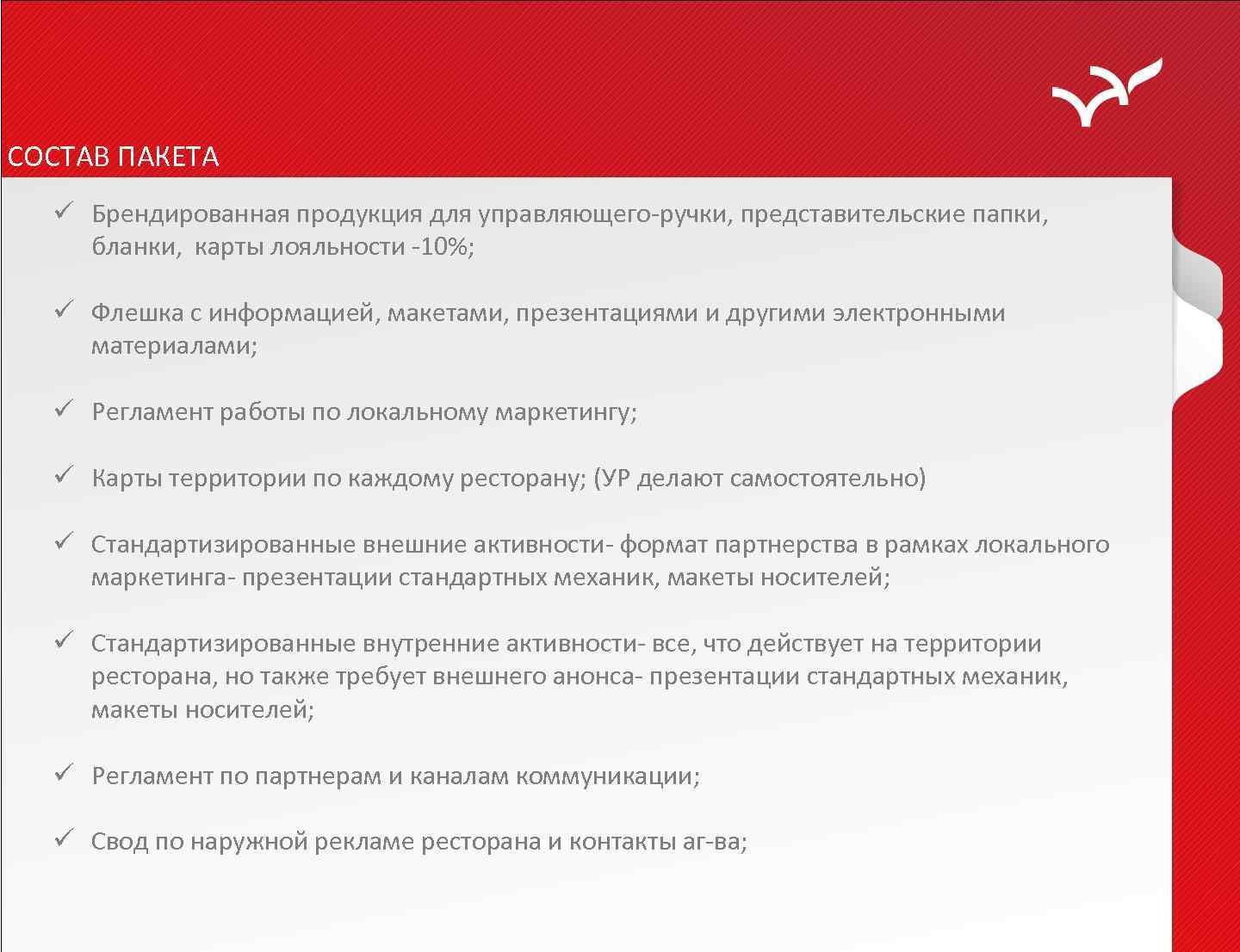 СОСТАВ ПАКЕТА

✓ Брендированная продукция для управляющего-ручки, представительские папки, бланки, карты лояльности -10%;

✓ Флешка с информацией, макетами, презентациями и другими электронными материалами;

✓ Регламент работы по локальному маркетингу;

✓ Карты территории по каждому ресторану; (УР делают самостоятельно)

✓ Стандартизированные внешние активности- формат партнерства в рамках локального маркетинга- презентации стандартных механик, макеты носителей;

✓ Стандартизированные внутренние активности- все, что действует на территории ресторана, но также требует внешнего анонса- презентации стандартных механик, макеты носителей;

✓ Регламент по партнерам и каналам коммуникации;

✓ Свод по наружной рекламе ресторана и контакты аг-ва;